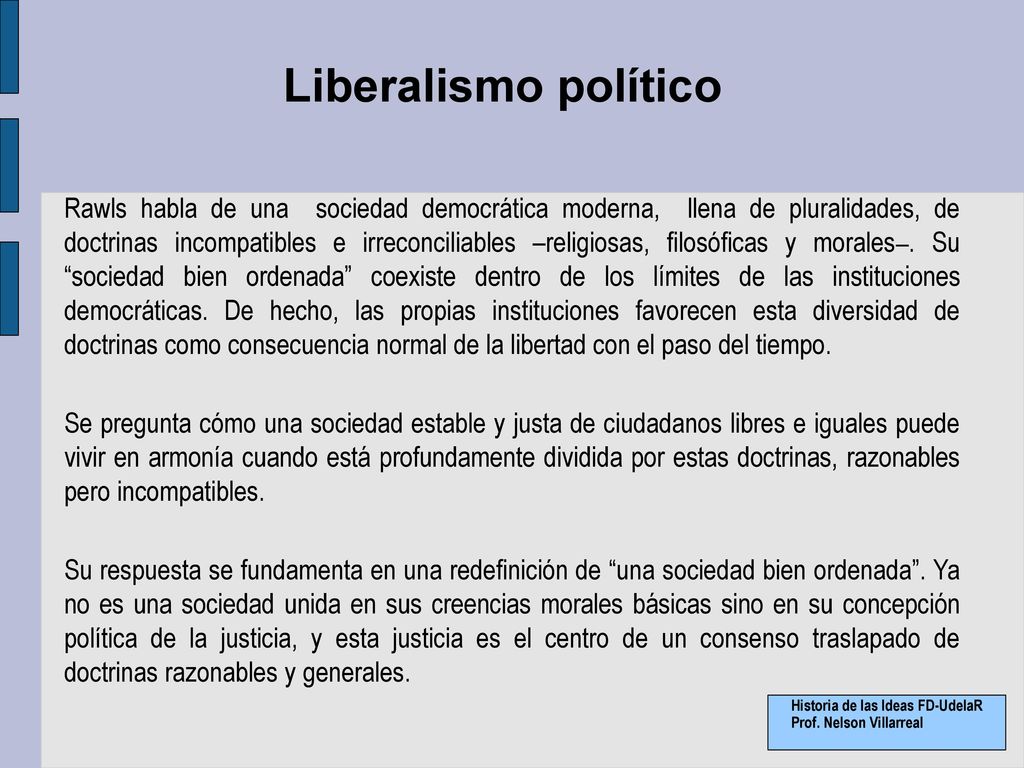 Liberalismo político

Rawls habla de una sociedad democrática moderna, llena de pluralidades, de doctrinas incompatibles e irreconciliables –religiosas, filosóficas y morales–. Su “sociedad bien ordenada” coexiste dentro de los límites de las instituciones democráticas. De hecho, las propias instituciones favorecen esta diversidad de doctrinas como consecuencia normal de la libertad con el paso del tiempo.

Se pregunta cómo una sociedad estable y justa de ciudadanos libres e iguales puede vivir en armonía cuando está profundamente dividida por estas doctrinas, razonables pero incompatibles.

Su respuesta se fundamenta en una redefinición de “una sociedad bien ordenada”. Ya no es una sociedad unida en sus creencias morales básicas sino en su concepción política de la justicia, y esta justicia es el centro de un consenso traslapado de doctrinas razonables y generales.

Historia de las Ideas FD-UdelaR
Prof. Nelson Villarreal